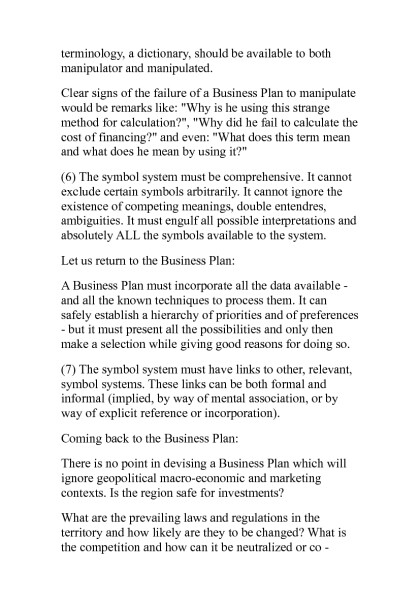 terminology, a dictionary, should be available to both manipulator and manipulated.

Clear signs of the failure of a Business Plan to manipulate would be remarks like: "Why is he using this strange method for calculation?", "Why did he fail to calculate the cost of financing?" and even: "What does this term mean and what does he mean by using it?"

(6) The symbol system must be comprehensive. It cannot exclude certain symbols arbitrarily. It cannot ignore the existence of competing meanings, double entendres, ambiguities. It must engulf all possible interpretations and absolutely ALL the symbols available to the system.

Let us return to the Business Plan:

A Business Plan must incorporate all the data available - and all the known techniques to process them. It can safely establish a hierarchy of priorities and of preferences - but it must present all the possibilities and only then make a selection while giving good reasons for doing so.

(7) The symbol system must have links to other, relevant, symbol systems. These links can be both formal and informal (implied, by way of mental association, or by way of explicit reference or incorporation).

Coming back to the Business Plan:

There is no point in devising a Business Plan which will ignore geopolitical macro-economic and marketing contexts. Is the region safe for investments?

What are the prevailing laws and regulations in the territory and how likely are they to be changed? What is the competition and how can it be neutralized or co -